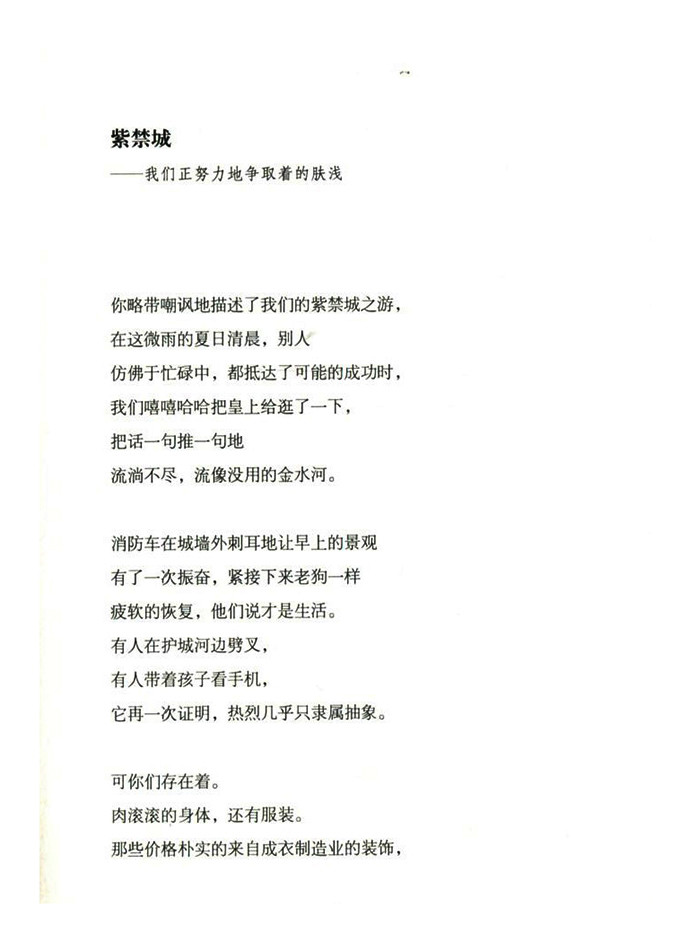 紫禁城

——我们正努力地争取着的肤浅

你略带嘲讽地描述了我们的紫禁城之游，
在这微雨的夏日清晨，别人
仿佛于忙碌中，都抵达了可能的成功时，
我们嘻嘻哈哈把皇上给逛了一下，
把话一句推一句地
流淌不尽，流像没用的金水河。

消防车在城墙外刺耳地让早上的景观
有了一次振奋，紧接下来老狗一样
疲软的恢复，他们说才是生活。
有人在护城河边劈叉，
有人带着孩子看手机，
它再一次证明，热烈几乎只隶属抽象。

可你们存在着。
肉滚滚的身体，还有服装。
那些价格朴实的来自成衣制造业的装饰，